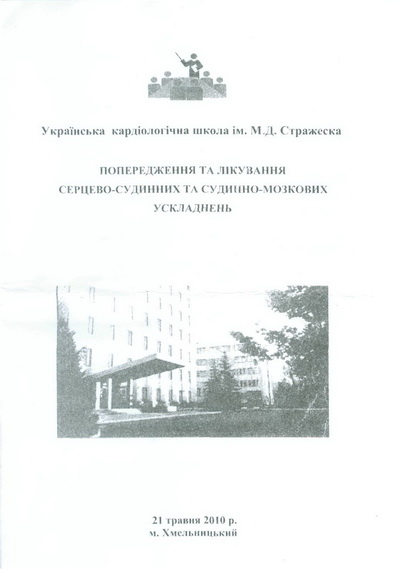 Українська кардіологічна школа ім. М.Д. Стражеска

ПОПЕРЕДЖЕННЯ ТА ЛІКУВАННЯ СЕРЦЕВО-СУДИННИХ ТА СУДИННО-МОЗКОВИХ УСКЛАДНЕНЬ

21 травня 2010 р.
м. Хмельницький